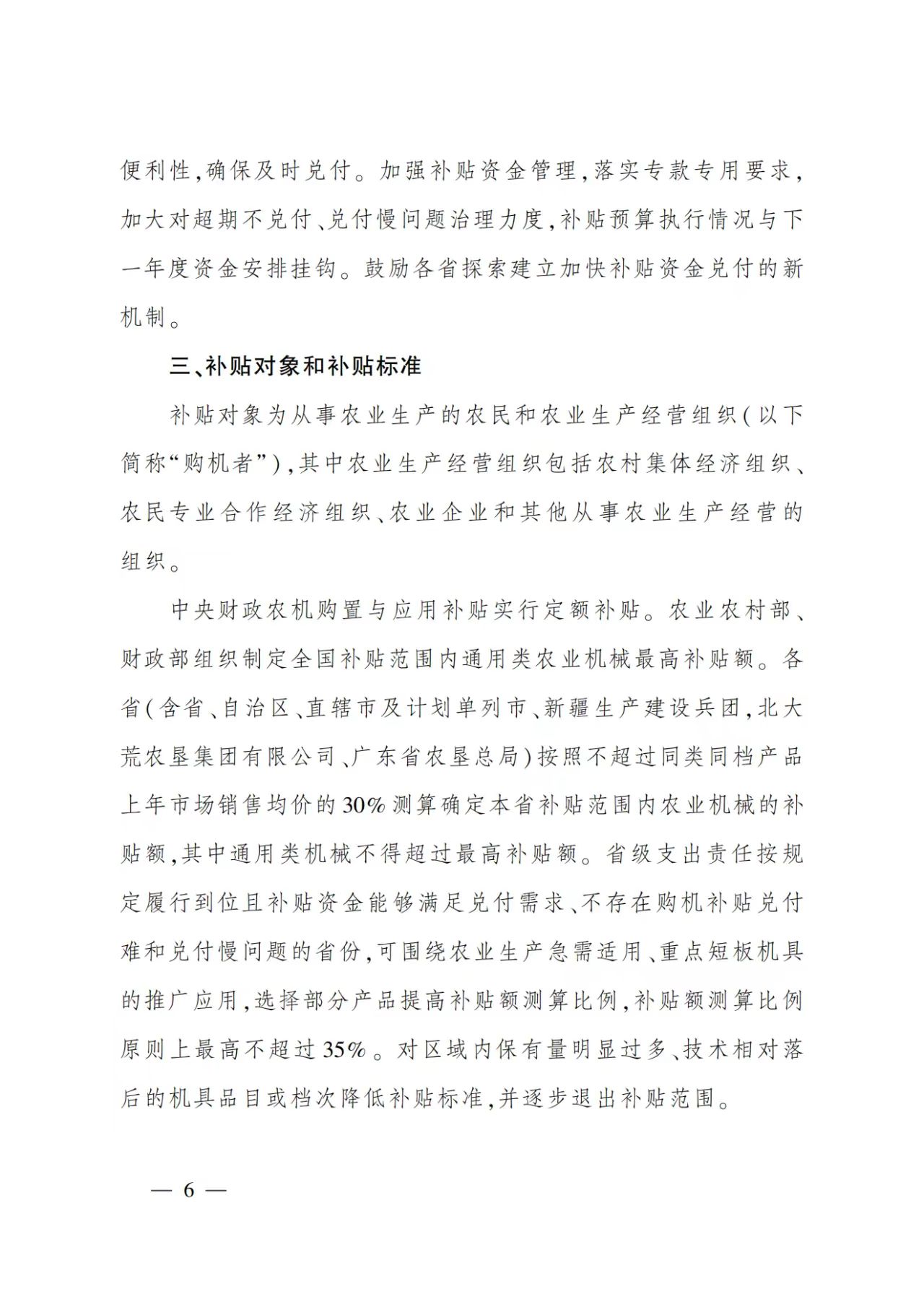 便利性,确保及时兑付。加强补贴资金管理,落实专款专用要求,加大对超期不兑付、兑付慢问题治理力度,补贴预算执行情况与下一年度资金安排挂钩。鼓励各省探索建立加快补贴资金兑付的新机制。

三、补贴对象和补贴标准

补贴对象为从事农业生产的农民和农业生产经营组织(以下简称“购机者”),其中农业生产经营组织包括农村集体经济组织、农民专业合作经济组织、农业企业和其他从事农业生产经营的组织。

中央财政农机购置与应用补贴实行定额补贴。农业农村部、财政部组织制定全国补贴范围内通用类农业机械最高补贴额。各省(含省、自治区、直辖市及计划单列市、新疆生产建设兵团,北大荒农垦集团有限公司、广东省农垦总局)按照不超过同类同档产品上年市场销售均价的30%测算确定本省补贴范围内农业机械的补贴额,其中通用类机械不得超过最高补贴额。省级支出责任按规定履行到位且补贴资金能够满足兑付需求、不存在购机补贴兑付难和兑付慢问题的省份,可围绕农业生产急需适用、重点短板机具的推广应用,选择部分产品提高补贴额测算比例,补贴额测算比例原则上最高不超过35%。对区域内保有量明显过多、技术相对落后的机具品目或档次降低补贴标准,并逐步退出补贴范围。

— 6 —